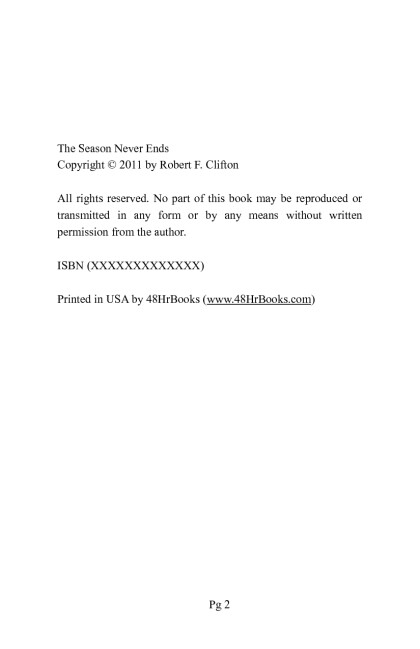 The Season Never Ends
Copyright © 2011 by Robert F. Clifton

All rights reserved. No part of this book may be reproduced or transmitted in any form or by any means without written permission from the author.

ISBN (XXXXXXXXXXXXX)

Printed in USA by 48HrBooks (www.48HrBooks.com)

Pg 2